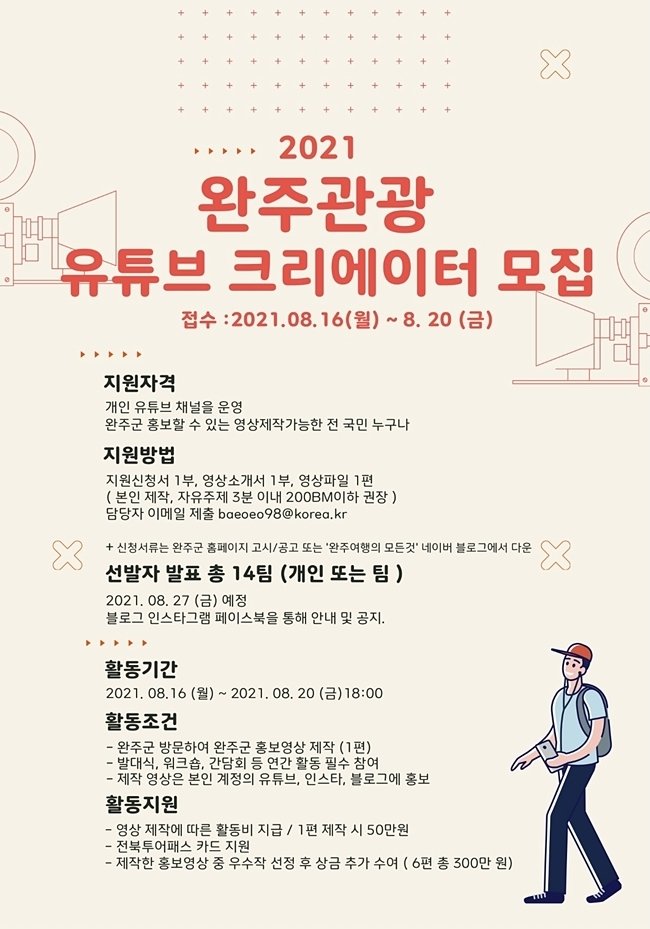 2021
완주관광
유튜브 크리에이터 모집

접수 : 2021.08.16(월) ~ 8. 20 (금)

지원자격
개인 유튜브 채널을 운영
완주군 홍보할 수 있는 영상제작가능한 전 국민 누구나

지원방법
지원신청서 1부, 영상소개서 1부, 영상파일 1편
( 본인 제작, 자유주제 3분 이내 200BM이하 권장 )
담당자 이메일 제출 baeoeo98@korea.kr

+ 신청서류는 완주군 홈페이지 고시/공고 또는 '완주여행의 모든것' 네이버 블로그에서 다운

선발자 발표 총 14팀 (개인 또는 팀 )
2021. 08. 27 (금) 예정
블로그 인스타그램 페이스북을 통해 안내 및 공지.

활동기간
2021. 08.16 (월) ~ 2021. 08. 20 (금)18:00

활동조건
- 완주군 방문하여 완주군 홍보영상 제작 (1편)
- 발대식, 워크숍, 간담회 등 연간 활동 필수 참여
- 제작 영상은 본인 계정의 유튜브, 인스타, 블로그에 홍보

활동지원
- 영상 제작에 따른 활동비 지급 / 1편 제작 시 50만원
- 전북투어패스 카드 지원
- 제작한 홍보영상 중 우수작 선정 후 상금 추가 수여 ( 6편 총 300만 원)